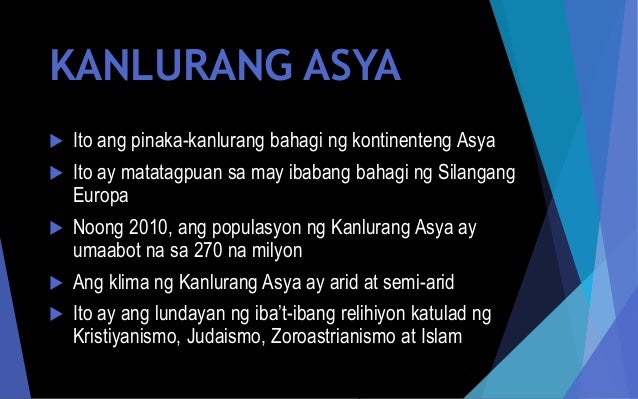 KANLURANG ASYA

▶ Ito ang pinaka-kanlurang bahagi ng kontinenteng Asya

▶ Ito ay matatagpuan sa may ibabang bahagi ng Silangang Europa

▶ Noong 2010, ang populasyon ng Kanlurang Asya ay umaabot na sa 270 na milyon

▶ Ang klima ng Kanlurang Asya ay arid at semi-arid

▶ Ito ay ang lundayan ng iba't-ibang relihiyon katulad ng Kristiyanismo, Judaismo, Zoroastrianismo at Islam